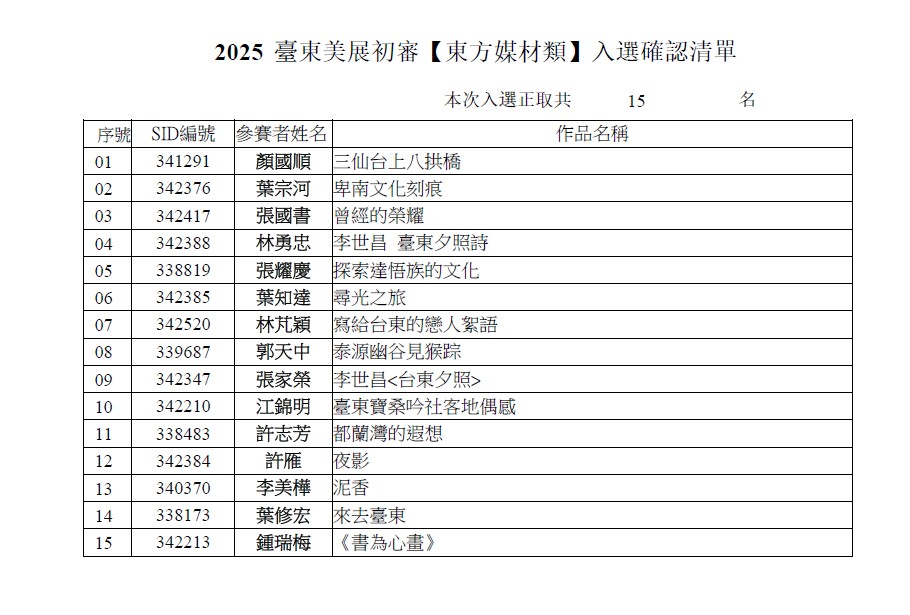 2025 臺東美展初審【東方媒材類】入選確認清單

本次入選正取共 15 名

| 序號 | SID編號 | 參賽者姓名 | 作品名稱 |
|---|---|---|---|
| 01 | 341291 | 顏國順 | 三仙台上八拱橋 |
| 02 | 342376 | 葉宗河 | 卑南文化刻痕 |
| 03 | 342417 | 張國書 | 曾經的榮耀 |
| 04 | 342388 | 林勇忠 | 李世昌 臺東夕照詩 |
| 05 | 338819 | 張耀慶 | 探索達悟族的文化 |
| 06 | 342385 | 葉知達 | 尋光之旅 |
| 07 | 342520 | 林芃穎 | 寫給台東的戀人絮語 |
| 08 | 339687 | 郭天中 | 泰源幽谷見猴踪 |
| 09 | 342347 | 張家榮 | 李世昌<台東夕照> |
| 10 | 342210 | 江錦明 | 臺東寶桑吟社客地偶感 |
| 11 | 338483 | 許志芳 | 都蘭灣的遐想 |
| 12 | 342384 | 許雁 | 夜影 |
| 13 | 340370 | 李美樺 | 泥香 |
| 14 | 338173 | 葉修宏 | 來去臺東 |
| 15 | 342213 | 鍾瑞梅 | 《書為心畫》 |